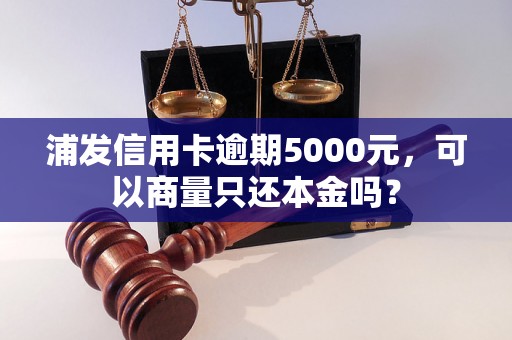 浦发信用卡逾期5000元，可以商量只还本金吗？